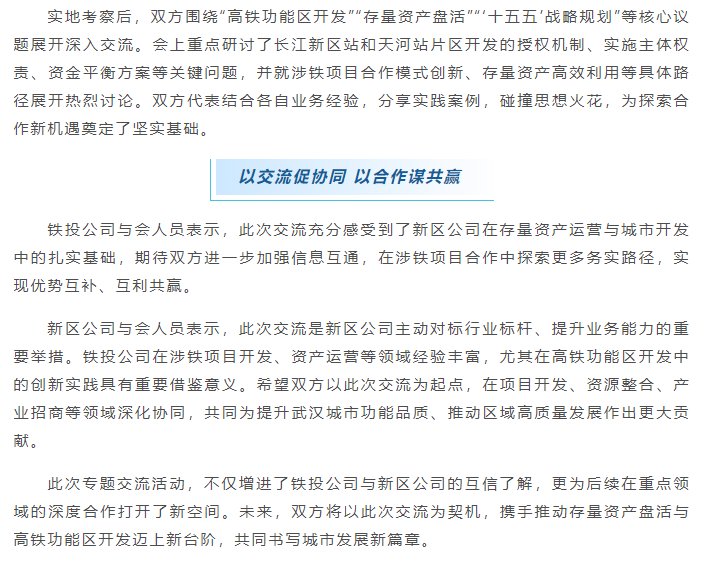 实地考察后，双方围绕“高铁功能区开发”“存量资产盘活”“‘十五五’战略规划”等核心议题展开深入交流。会上重点研讨了长江新区站和天河站片区开发的授权机制、实施主体权责、资金平衡方案等关键问题，并就涉铁项目合作模式创新、存量资产高效利用等具体路径展开热烈讨论。双方代表结合各自业务经验，分享实践案例，碰撞思想火花，为探索合作新机遇奠定了坚实基础。

以交流促协同 以合作谋共赢

铁投公司与会人员表示，此次交流充分感受到了新区公司在存量资产运营与城市开发中的扎实基础，期待双方进一步加强信息互通，在涉铁项目合作中探索更多务实路径，实现优势互补、互利共赢。

新区公司与会人员表示，此次交流是新区公司主动对标行业标杆、提升业务能力的重要举措。铁投公司在涉铁项目开发、资产运营等领域经验丰富，尤其在高铁功能区开发中的创新实践具有重要借鉴意义。希望双方以此次交流为起点，在项目开发、资源整合、产业招商等领域深化协同，共同为提升武汉城市功能品质、推动区域高质量发展作出更大贡献。

此次专题交流活动，不仅增进了铁投公司与新区公司的互信了解，更为后续在重点领域的深度合作打开了新空间。未来，双方将以此次交流为契机，携手推动存量资产盘活与高铁功能区开发迈上新台阶，共同书写城市发展新篇章。